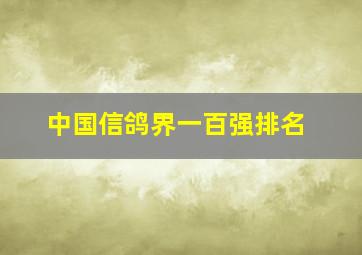 中国信鸽界一百强排名